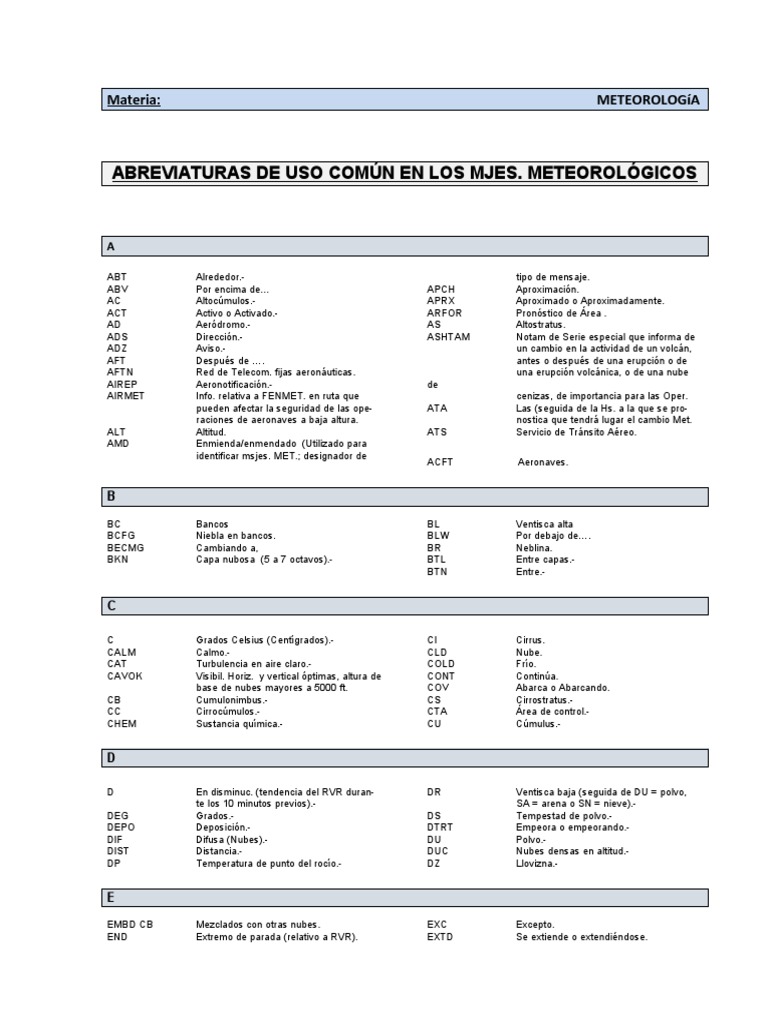 Materia: METEOROLOGÍA

ABREVIATURAS DE USO COMÚN EN LOS MJES. METEOROLÓGICOS

A

ABT Alrededor.-
ABV Por encima de...
AC Altocúmulos.-
ACT Activo o Activado.-
AD Aeródromo.-
ADS Dirección.-
ADZ Aviso.-
AFT Después de ....
AFTN Red de Telecom. fijas aeronáuticas.
AIREP Aeronotificación.-
AIRMET Info. relativa a FENMET. en ruta que pueden afectar la seguridad de las operaciones de aeronaves a baja altura.
ALT Altitud.
AMD Enmienda/enmendado (Utilizado para identificar msjes. MET.; designador de tipo de mensaje.
APCH Aproximación.
APRX Aproximado o Aproximadamente.
ARFOR Pronóstico de Área .
AS Altostratus.
ASHTAM Notam de Serie especial que informa de un cambio en la actividad de un volcán, antes o después de una erupción o de una erupción volcánica, o de una nube de cenizas, de importancia para las Oper.
ATA Las (seguida de la Hs. a la que se pronostica que tendrá lugar el cambio Met.
ATS Servicio de Tránsito Aéreo.
ACFT Aeronaves.

B

BC Bancos
BCFG Niebla en bancos.
BECMG Cambiando a,
BKN Capa nubosa (5 a 7 octavos).-
BL Ventisca alta
BLW Por debajo de....
BR Neblina.
BTL Entre capas.-
BTN Entre.-

C

C Grados Celsius (Centígrados).-
CALM Calmo.-
CAT Turbulencia en aire claro.-
CAVOK Visibil. Horiz. y vertical óptimas, altura de base de nubes mayores a 5000 ft.
CB Cumulonimbus.-
CC Cirrocúmulos.-
CHEM Sustancia química.-
CI Cirrus.
CLD Nube.
COLD Frío.
CONT Continúa.
COV Abarca o Abarcando.
CS Cirrostratus.-
CTA Área de control.-
CU Cúmulus.-

D

D En disminuc. (tendencia del RVR durante los 10 minutos previos).-
DEG Grados.-
DEPO Deposición.-
DIF Difusa (Nubes).-
DIST Distancia.-
DP Temperatura de punto del rocío.-
DR Ventisca baja (seguida de DU = polvo, SA = arena o SN = nieve).-
DS Tempestad de polvo.-
DTRT Empeora o empeorando.-
DU Polvo.-
DUC Nubes densas en altitud.-
DZ Llovizna.-

E

EMBD CB Mezclados con otras nubes.
END Extremo de parada (relativo a RVR).
EXC Excepto.
EXTD Se extiende o extendiéndose.